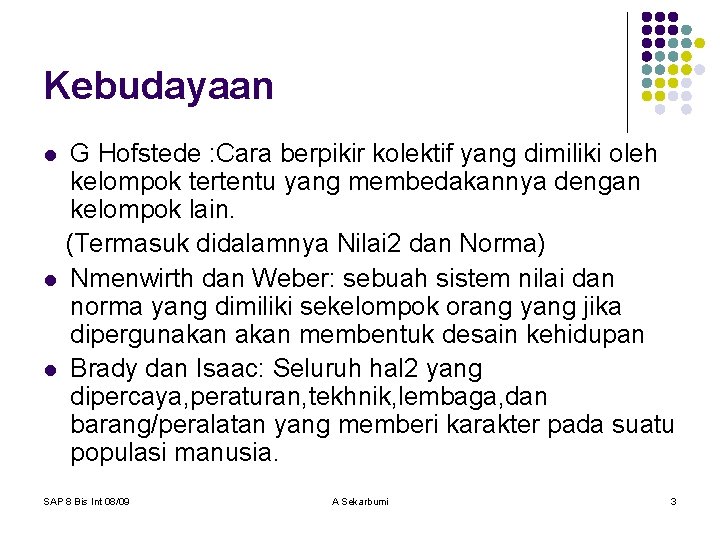 Kebudayaan

- G Hofstede :Cara berpikir kolektif yang dimiliki oleh kelompok tertentu yang membedakannya dengan kelompok lain.
(Termasuk didalamnya Nilai2 dan Norma)
- Nmenwirth dan Weber: sebuah sistem nilai dan norma yang dimiliki sekelompok orang yang jika dipergunakan akan membentuk desain kehidupan
- Brady dan Isaac: Seluruh hal2 yang dipercaya,peraturan,tekhnik,lembaga,dan barang/peralatan yang memberi karakter pada suatu populasi manusia.

SAP 8 Bis Int 08/09 A Sekarbumi 3